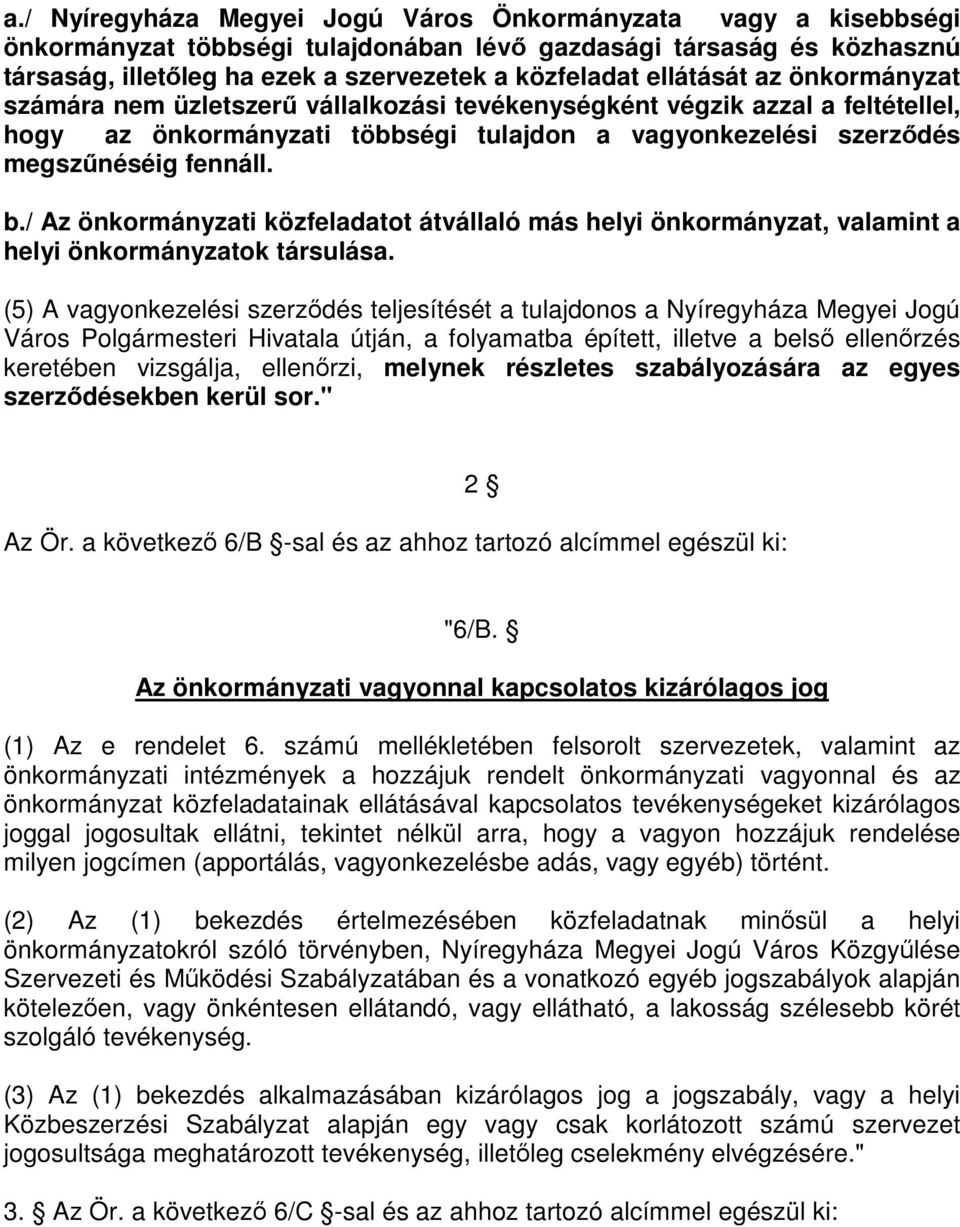 a./ Nyíregyháza Megyei Jogú Város Önkormányzata vagy a kisebbségi önkormányzat többségi tulajdonában lévő gazdasági társaság és közhasznú társaság, illetőleg ha ezek a szervezetek a közfeladat ellátását az önkormányzat számára nem üzletszerű vállalkozási tevékenységként végzik azzal a feltétellel, hogy az önkormányzati többségi tulajdon a vagyonkezelési szerződés megszűnéséig fennáll.

b./ Az önkormányzati közfeladatot átvállaló más helyi önkormányzat, valamint a helyi önkormányzatok társulása.

(5) A vagyonkezelési szerződés teljesítését a tulajdonos a Nyíregyháza Megyei Jogú Város Polgármesteri Hivatala útján, a folyamatba épített, illetve a belső ellenőrzés keretében vizsgálja, ellenőrzi, melynek részletes szabályozására az egyes szerződésekben kerül sor."

2 §

Az Ör. a következő 6/B §-sal és az ahhoz tartozó alcímmel egészül ki:

"6/B. §

Az önkormányzati vagyonnal kapcsolatos kizárólagos jog

(1) Az e rendelet 6. számú mellékletében felsorolt szervezetek, valamint az önkormányzati intézmények a hozzájuk rendelt önkormányzati vagyonnal és az önkormányzat közfeladatainak ellátásával kapcsolatos tevékenységeket kizárólagos joggal jogosultak ellátni, tekintet nélkül arra, hogy a vagyon hozzájuk rendelése milyen jogcímen (apportálás, vagyonkezelésbe adás, vagy egyéb) történt.

(2) Az (1) bekezdés értelmezésében közfeladatnak minősül a helyi önkormányzatokról szóló törvényben, Nyíregyháza Megyei Jogú Város Közgyűlése Szervezeti és Működési Szabályzatában és a vonatkozó egyéb jogszabályok alapján kötelezően, vagy önkéntesen ellátandó, vagy ellátható, a lakosság szélesebb körét szolgáló tevékenység.

(3) Az (1) bekezdés alkalmazásában kizárólagos jog a jogszabály, vagy a helyi Közbeszerzési Szabályzat alapján egy vagy csak korlátozott számú szervezet jogosultsága meghatározott tevékenység, illetőleg cselekmény elvégzésére."

3. § Az Ör. a következő 6/C §-sal és az ahhoz tartozó alcímmel egészül ki: